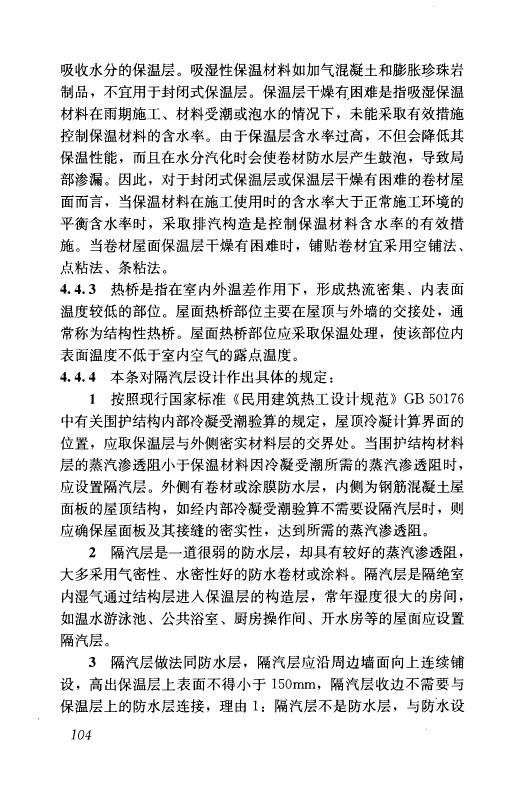 吸收水分的保温层。吸湿性保温材料如加气混凝土和膨胀珍珠岩制品，不宜用于封闭式保温层。保温层干燥有困难是指吸湿保温材料在雨期施工、材料受潮或泡水的情况下，未能采取有效措施控制保温材料的含水率。由于保温层含水率过高，不但会降低其保温性能，而且在水分汽化时会使卷材防水层产生鼓泡，导致局部渗漏。因此，对于封闭式保温层或保温层干燥有困难的卷材屋面而言，当保温材料在施工使用时的含水率大于正常施工环境的平衡含水率时，采取排汽构造是控制保温材料含水率的有效措施。当卷材屋面保温层干燥有困难时，铺贴卷材宜采用空铺法、点粘法、条粘法。

4.4.3 热桥是指在室内外温差作用下，形成热流密集、内表面温度较低的部位。屋面热桥部位主要在屋顶与外墙的交接处，通常称为结构性热桥。屋面热桥部位应采取保温处理，使该部位内表面温度不低于室内空气的露点温度。

4.4.4 本条对隔汽层设计作出具体的规定：

1 按照现行国家标准《民用建筑热工设计规范》GB 50176中有关围护结构内部冷凝受潮验算的规定，屋顶冷凝计算界面的位置，应取保温层与外侧密实材料层的交界处。当围护结构材料层的蒸汽渗透阻小于保温材料因冷凝受潮所需的蒸汽渗透阻时，应设置隔汽层。外侧有卷材或涂膜防水层，内侧为钢筋混凝土屋面板的屋顶结构，如经内部冷凝受潮验算不需要设隔汽层时，则应确保屋面板及其接缝的密实性，达到所需的蒸汽渗透阻。

2 隔汽层是一道很弱的防水层，却具有较好的蒸汽渗透阻，大多采用气密性、水密性好的防水卷材或涂料。隔汽层是隔绝室内湿气通过结构层进入保温层的构造层，常年湿度很大的房间，如温水游泳池、公共浴室、厨房操作间、开水房等的屋面应设置隔汽层。

3 隔汽层做法同防水层，隔汽层应沿周边墙面向上连续铺设，高出保温层上表面不得小于150mm，隔汽层收边不需要与保温层上的防水层连接，理由1：隔汽层不是防水层，与防水设

104